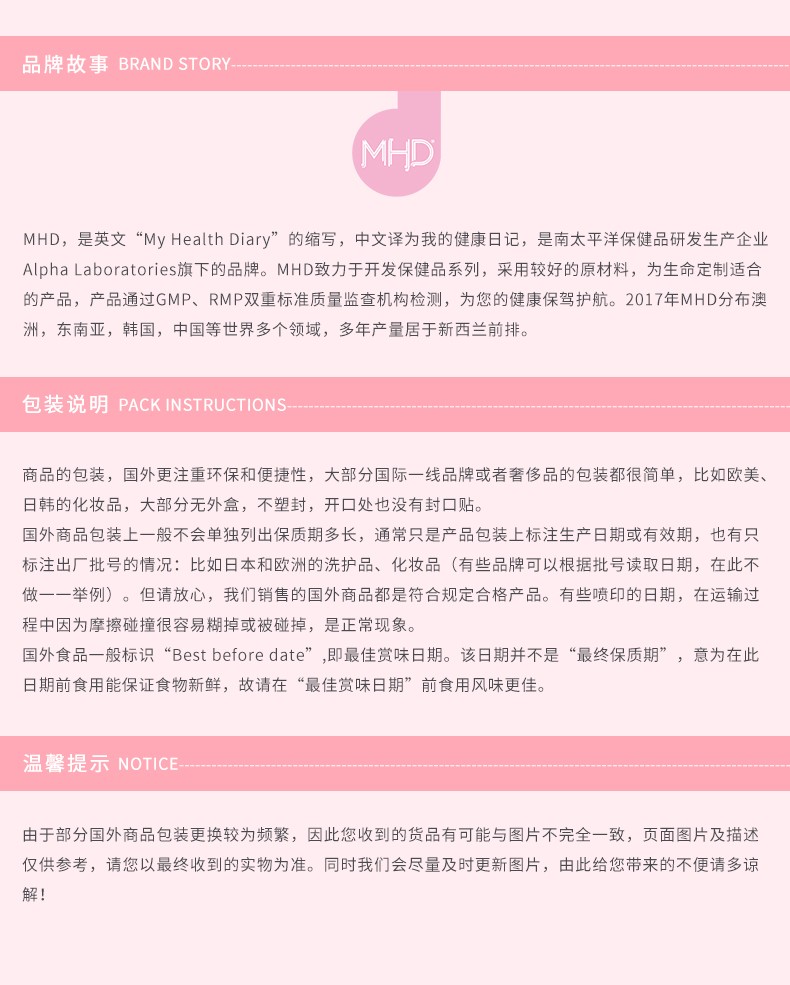 品牌故事 BRAND STORY

MHD

MHD，是英文“My Health Diary”的缩写，中文译为我的健康日记，是南太平洋保健品研发生产企业Alpha Laboratories旗下的品牌。MHD致力于开发保健品系列，采用较好的原材料，为生命定制适合的产品，产品通过GMP、RMP双重标准质量监查机构检测，为您的健康保驾护航。2017年MHD分布澳洲，东南亚，韩国，中国等世界多个领域，多年产量居于新西兰前排。

包装说明 PACK INSTRUCTIONS

商品的包装，国外更注重环保和便捷性，大部分国际一线品牌或者奢侈品的包装都很简单，比如欧美、日韩的化妆品，大部分无外盒，不塑封，开口处也没有封口贴。
国外商品包装上一般不会单独列出保质期多长，通常只是产品包装上标注生产日期或有效期，也有只标注出厂批号的情况：比如日本和欧洲的洗护品、化妆品（有些品牌可以根据批号读取日期，在此不做一一举例）。但请放心，我们销售的国外商品都是符合规定合格产品。有些喷印的日期，在运输过程中因为摩擦碰撞很容易糊掉或被碰掉，是正常现象。
国外食品一般标识“Best before date”,即最佳赏味日期。该日期并不是“最终保质期”，意为在此日期前食用能保证食物新鲜，故请在“最佳赏味日期”前食用风味更佳。

温馨提示 NOTICE

由于部分国外商品包装更换较为频繁，因此您收到的货品有可能与图片不完全一致，页面图片及描述仅供参考，请您以最终收到的实物为准。同时我们会尽量及时更新图片，由此给您带来的不便请多谅解！